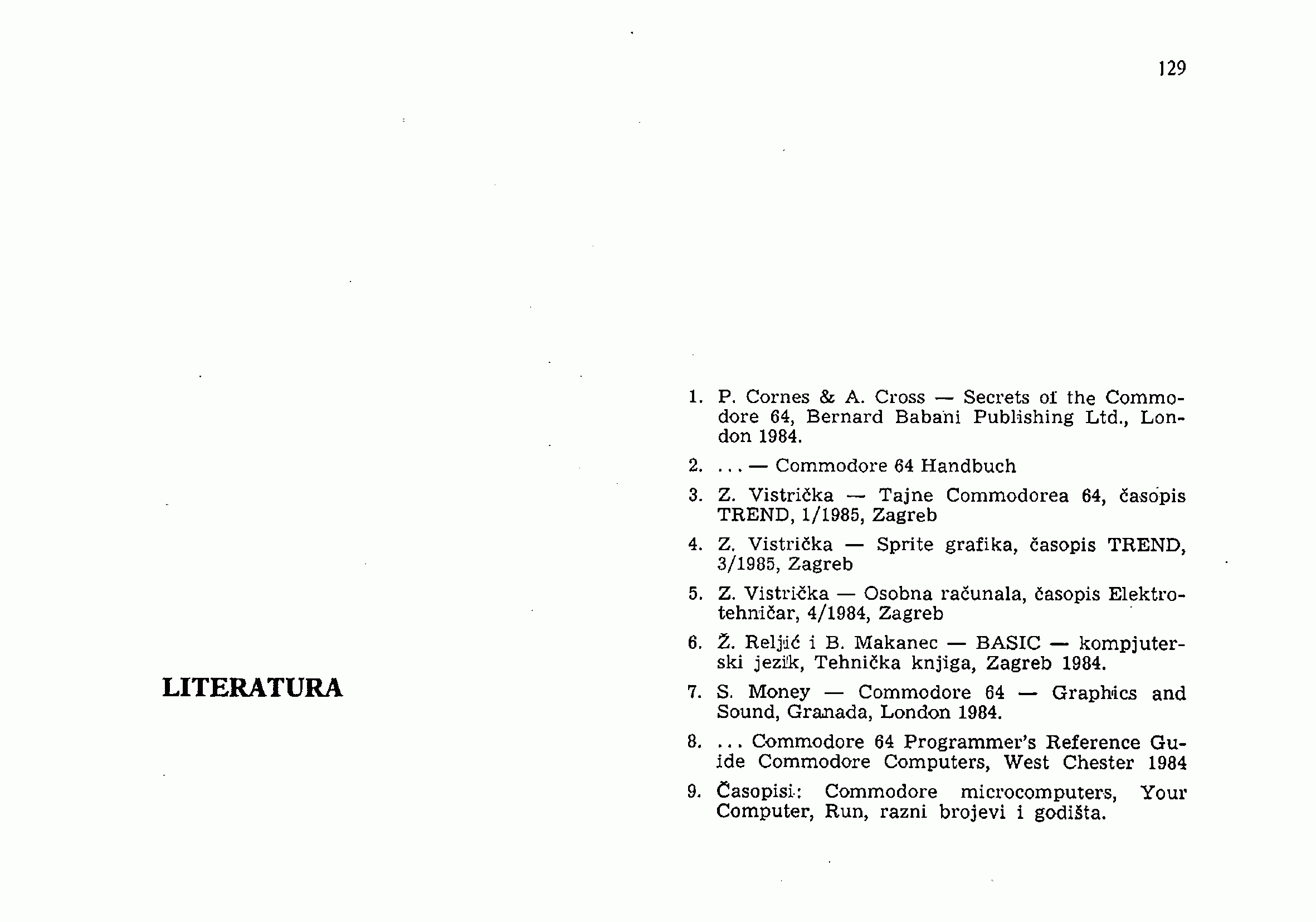 129

LITERATURA

1. P. Cornes & A. Cross — Secrets of the Commodore 64, Bernard Babani Publishing Ltd., London 1984.

2. ... — Commodore 64 Handbuch

3. Z. Vistrička — Tajne Commodorea 64, časopis TREND, 1/1985, Zagreb

4. Z. Vistrička — Sprite grafika, časopis TREND, 3/1985, Zagreb

5. Z. Vistrička — Osobna računala, časopis Elektrotehničar, 4/1984, Zagreb

6. Ž. Reljić i B. Makanec — BASIC — kompjuterski jezik, Tehnička knjiga, Zagreb 1984.

7. S. Money — Commodore 64 — Graphics and Sound, Granada, London 1984.

8. ... Commodore 64 Programmer's Reference Guide Commodore Computers, West Chester 1984

9. Časopisi: Commodore microcomputers, Your Computer, Run, razni brojevi i godišta.